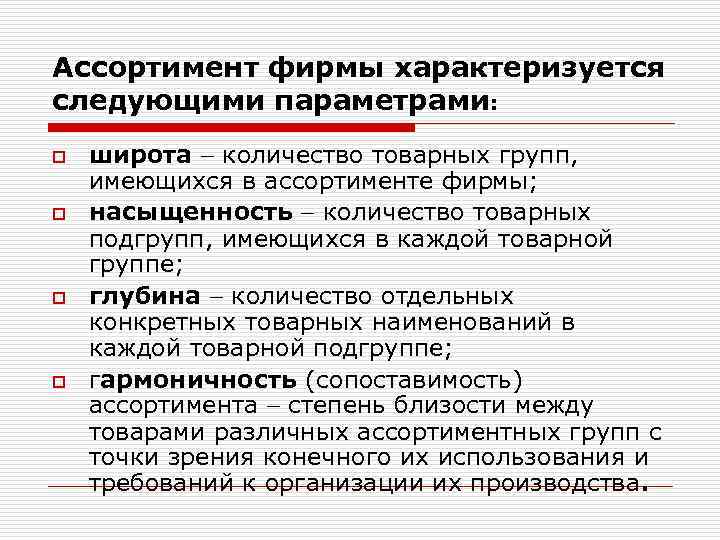 Ассортимент фирмы характеризуется следующими параметрами:

широта – количество товарных групп, имеющихся в ассортименте фирмы;

насыщенность – количество товарных подгрупп, имеющихся в каждой товарной группе;

глубина – количество отдельных конкретных товарных наименований в каждой товарной подгруппе;

гармоничность (сопоставимость) ассортимента – степень близости между товарами различных ассортиментных групп с точки зрения конечного их использования и требований к организации их производства.